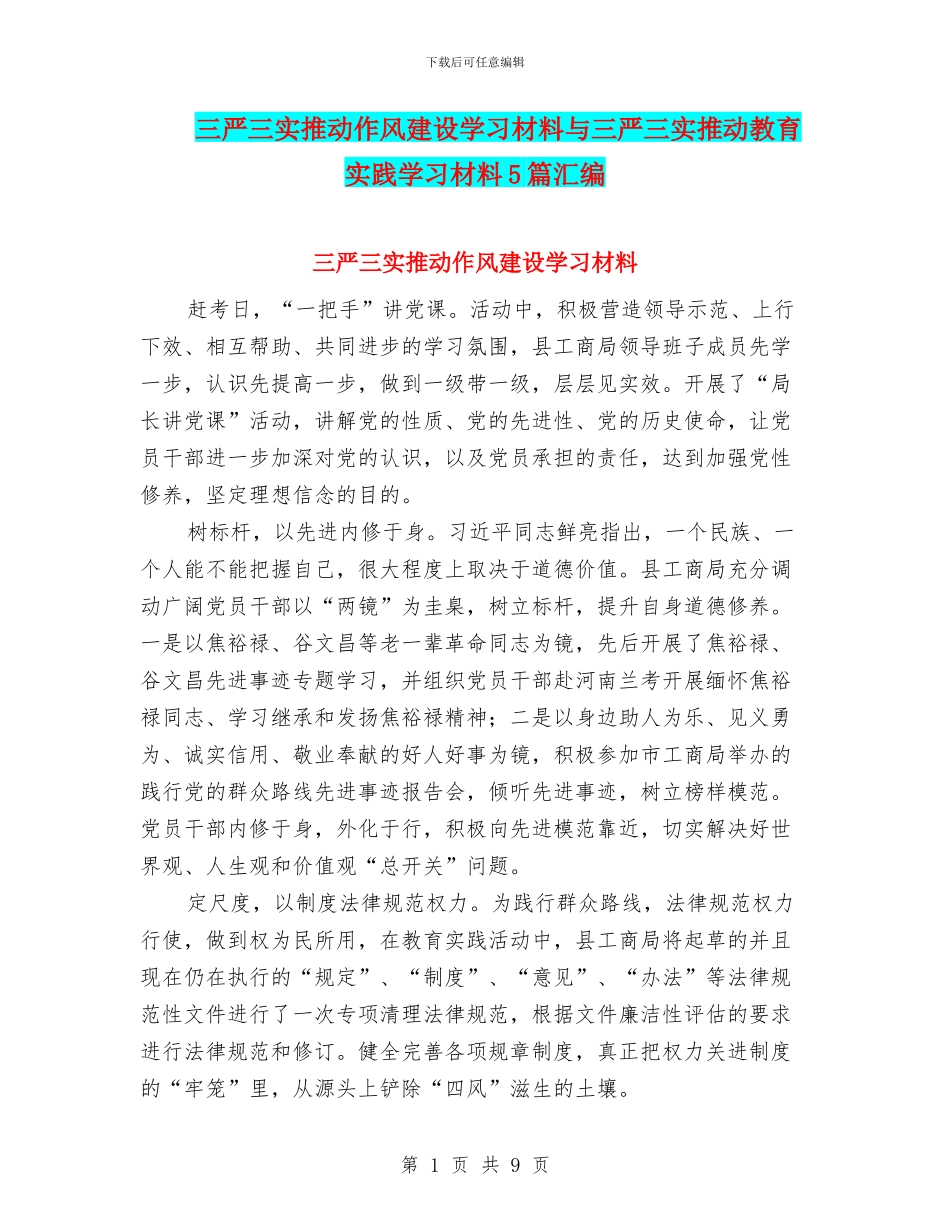 下载后可任意编辑

三严三实推动作风建设学习材料与三严三实推动教育实践学习材料5篇汇编

三严三实推动作风建设学习材料

赶考日，“一把手”讲党课。活动中，积极营造领导示范、上行下效、相互帮助、共同进步的学习氛围，县工商局领导班子成员先学一步，认识先提高一步，做到一级带一级，层层见实效。开展了“局长讲党课”活动，讲解党的性质、党的先进性、党的历史使命，让党员干部进一步加深对党的认识，以及党员承担的责任，达到加强党性修养，坚定理想信念的目的。

树标杆，以先进内修于身。习近平同志鲜亮指出，一个民族、一个人能不能把握自己，很大程度上取决于道德价值。县工商局充分调动广阔党员干部以“两镜”为圭臬，树立标杆，提升自身道德修养。一是以焦裕禄、谷文昌等老一辈革命同志为镜，先后开展了焦裕禄、谷文昌先进事迹专题学习，并组织党员干部赴河南兰考开展缅怀焦裕禄同志、学习继承和发扬焦裕禄精神；二是以身边助人为乐、见义勇为、诚实信用、敬业奉献的好人好事为镜，积极参加市工商局举办的践行党的群众路线先进事迹报告会，倾听先进事迹，树立榜样模范。党员干部内修于身，外化于行，积极向先进模范靠近，切实解决好世界观、人生观和价值观“总开关”问题。

定尺度，以制度法律规范权力。为践行群众路线，法律规范权力行使，做到权为民所用，在教育实践活动中，县工商局将起草的并且现在仍在执行的“规定”、“制度”、“意见”、“办法”等法律规范性文件进行了一次专项清理法律规范，根据文件廉洁性评估的要求进行法律规范和修订。健全完善各项规章制度，真正把权力关进制度的“牢笼”里，从源头上铲除“四风”滋生的土壤。

第 1 页 共 9 页